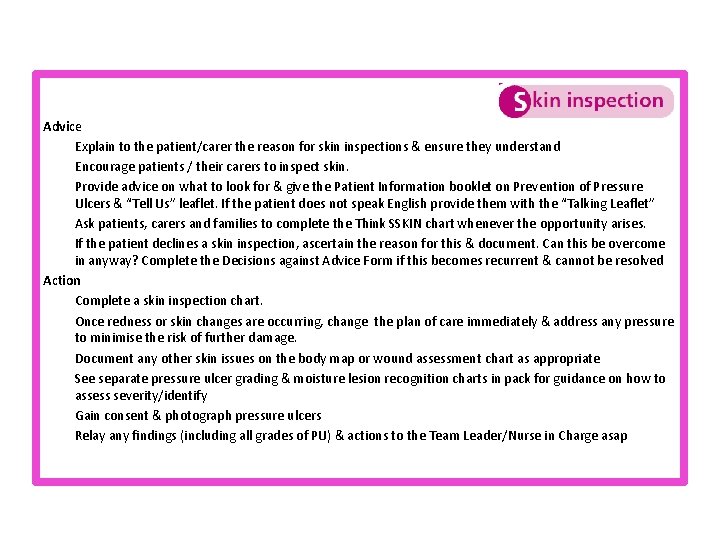 Skin inspection

Advice

Explain to the patient/carer the reason for skin inspections & ensure they understand

Encourage patients / their carers to inspect skin.

Provide advice on what to look for & give the Patient Information booklet on Prevention of Pressure Ulcers & "Tell Us" leaflet. If the patient does not speak English provide them with the "Talking Leaflet"

Ask patients, carers and families to complete the Think SSKIN chart whenever the opportunity arises.

If the patient declines a skin inspection, ascertain the reason for this & document. Can this be overcome in anyway? Complete the Decisions against Advice Form if this becomes recurrent & cannot be resolved

Action

Complete a skin inspection chart.

Once redness or skin changes are occurring, change the plan of care immediately & address any pressure to minimise the risk of further damage.

Document any other skin issues on the body map or wound assessment chart as appropriate

See separate pressure ulcer grading & moisture lesion recognition charts in pack for guidance on how to assess severity/identify

Gain consent & photograph pressure ulcers

Relay any findings (including all grades of PU) & actions to the Team Leader/Nurse in Charge asap